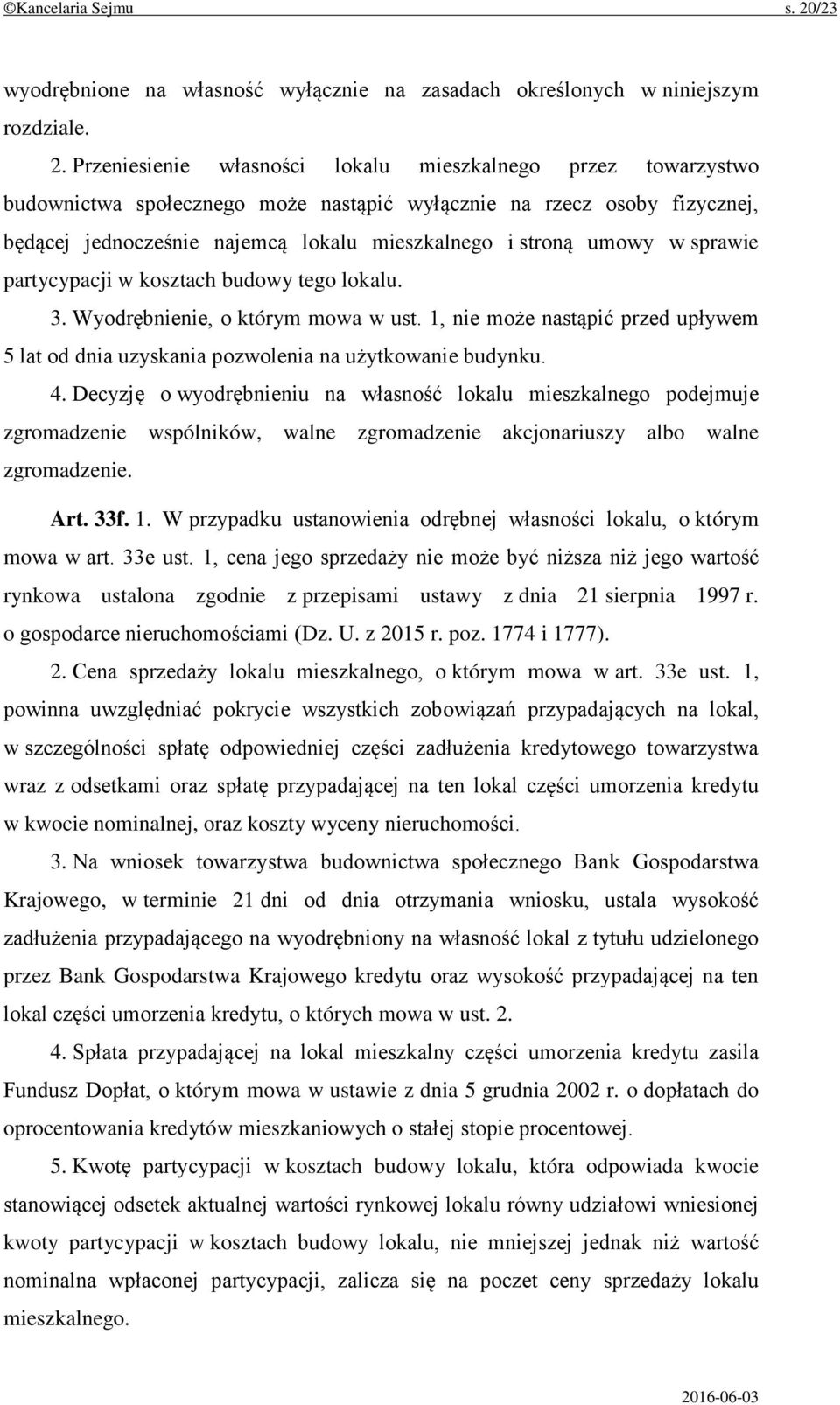 ©Kancelaria Sejmu s. 20/23

wyodrębnione na własność wyłącznie na zasadach określonych w niniejszym rozdziale.

2. Przeniesienie własności lokalu mieszkalnego przez towarzystwo budownictwa społecznego może nastąpić wyłącznie na rzecz osoby fizycznej, będącej jednocześnie najemcą lokalu mieszkalnego i stroną umowy w sprawie partycypacji w kosztach budowy tego lokalu.

3. Wyodrębnienie, o którym mowa w ust. 1, nie może nastąpić przed upływem 5 lat od dnia uzyskania pozwolenia na użytkowanie budynku.

4. Decyzję o wyodrębnieniu na własność lokalu mieszkalnego podejmuje zgromadzenie wspólników, walne zgromadzenie akcjonariuszy albo walne zgromadzenie.

Art. 33f. 1. W przypadku ustanowienia odrębnej własności lokalu, o którym mowa w art. 33e ust. 1, cena jego sprzedaży nie może być niższa niż jego wartość rynkowa ustalona zgodnie z przepisami ustawy z dnia 21 sierpnia 1997 r. o gospodarce nieruchomościami (Dz. U. z 2015 r. poz. 1774 i 1777).

2. Cena sprzedaży lokalu mieszkalnego, o którym mowa w art. 33e ust. 1, powinna uwzględniać pokrycie wszystkich zobowiązań przypadających na lokal, w szczególności spłatę odpowiedniej części zadłużenia kredytowego towarzystwa wraz z odsetkami oraz spłatę przypadającej na ten lokal części umorzenia kredytu w kwocie nominalnej, oraz koszty wyceny nieruchomości.

3. Na wniosek towarzystwa budownictwa społecznego Bank Gospodarstwa Krajowego, w terminie 21 dni od dnia otrzymania wniosku, ustala wysokość zadłużenia przypadającego na wyodrębniony na własność lokal z tytułu udzielonego przez Bank Gospodarstwa Krajowego kredytu oraz wysokość przypadającej na ten lokal części umorzenia kredytu, o których mowa w ust. 2.

4. Spłata przypadającej na lokal mieszkalny części umorzenia kredytu zasila Fundusz Dopłat, o którym mowa w ustawie z dnia 5 grudnia 2002 r. o dopłatach do oprocentowania kredytów mieszkaniowych o stałej stopie procentowej.

5. Kwotę partycypacji w kosztach budowy lokalu, która odpowiada kwocie stanowiącej odsetek aktualnej wartości rynkowej lokalu równy udziałowi wniesionej kwoty partycypacji w kosztach budowy lokalu, nie mniejszej jednak niż wartość nominalna wpłaconej partycypacji, zalicza się na poczet ceny sprzedaży lokalu mieszkalnego.

2016-06-03